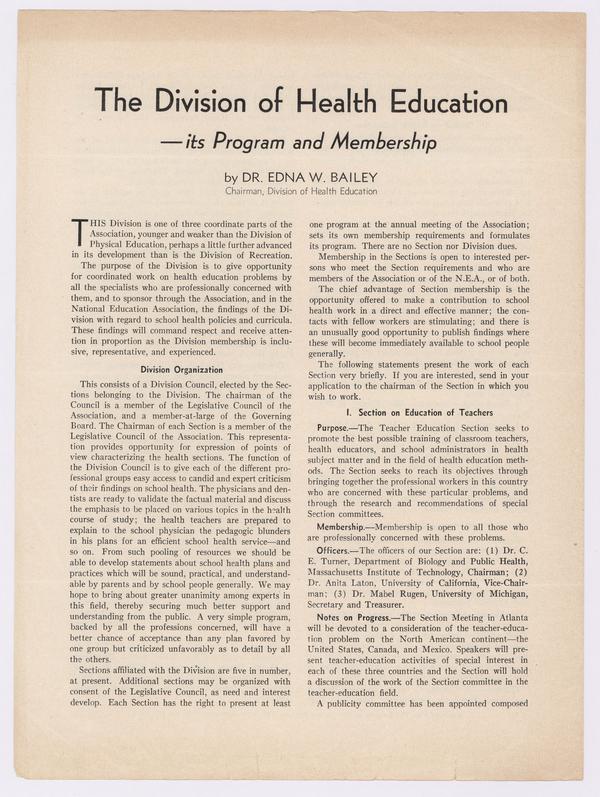 The Division of Health Education

—its Program and Membership

by DR. EDNA W. BAILEY
Chairman, Division of Health Education

THIS Division is one of three coordinate parts of the Association, younger and weaker than the Division of Physical Education, perhaps a little further advanced in its development than is the Division of Recreation.

The purpose of the Division is to give opportunity for coordinated work on health education problems by all the specialists who are professionally concerned with them, and to sponsor through the Association, and in the National Education Association, the findings of the Division with regard to school health policies and curricula. These findings will command respect and receive attention in proportion as the Division membership is inclusive, representative, and experienced.

Division Organization

This consists of a Division Council, elected by the Sections belonging to the Division. The chairman of the Council is a member of the Legislative Council of the Association, and a member-at-large of the Governing Board. The Chairman of each Section is a member of the Legislative Council of the Association. This representation provides opportunity for expression of points of view characterizing the health sections. The function of the Division Council is to give each of the different professional groups easy access to candid and expert criticism of their findings on school health. The physicians and dentists are ready to validate the factual material and discuss the emphasis to be placed on various topics in the health course of study; the health teachers are prepared to explain to the school physician the pedagogic blunders in his plans for an efficient school health service—and so on. From such pooling of resources we should be able to develop statements about school health plans and practices which will be sound, practical, and understandable by parents and by school people generally. We may hope to bring about greater unanimity among experts in this field, thereby securing much better support and understanding from the public. A very simple program, backed by all the professions concerned, will have a better chance of acceptance than any plan favored by one group but criticized unfavorably as to detail by all the others.

Sections affiliated with the Division are five in number, at present. Additional sections may be organized with consent of the Legislative Council, as need and interest develop. Each Section has the right to present at least one program at the annual meeting of the Association; sets its own membership requirements and formulates its program. There are no Section nor Division dues.

Membership in the Sections is open to interested persons who meet the Section requirements and who are members of the Association or of the N.E.A., or of both.

The chief advantage of Section membership is the opportunity offered to make a contribution to school health work in a direct and effective manner; the contacts with fellow workers are stimulating; and there is an unusually good opportunity to publish findings where these will become immediately available to school people generally.

The following statements present the work of each Section very briefly. If you are interested, send in your application to the chairman of the Section in which you wish to work.

I. Section on Education of Teachers

Purpose.—The Teacher Education Section seeks to promote the best possible training of classroom teachers, health educators, and school administrators in health subject matter and in the field of health education methods. The Section seeks to reach its objectives through bringing together the professional workers in this country who are concerned with these particular problems, and through the research and recommendations of special Section committees.

Membership.—Membership is open to all those who are professionally concerned with these problems.

Officers.—The officers of our Section are: (1) Dr. C. E. Turner, Department of Biology and Public Health, Massachusetts Institute of Technology, Chairman; (2) Dr. Anita Laton, University of California, Vice-Chairman; (3) Dr. Mabel Rugen, University of Michigan, Secretary and Treasurer.

Notes on Progress.—The Section Meeting in Atlanta will be devoted to a consideration of the teacher-education problem on the North American continent—the United States, Canada, and Mexico. Speakers will present teacher-education activities of special interest in each of these three countries and the Section will hold a discussion of the work of the Section committee in the teacher-education field.

A publicity committee has been appointed composed